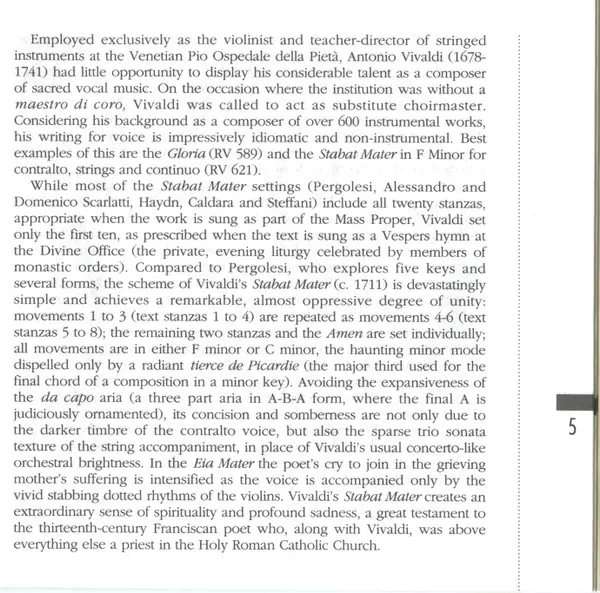 Employed exclusively as the violinist and teacher-director of stringed instruments at the Venetian Pio Ospedale della Pietà, Antonio Vivaldi (1678-1741) had little opportunity to display his considerable talent as a composer of sacred vocal music. On the occasion where the institution was without a maestro di coro, Vivaldi was called to act as substitute choirmaster. Considering his background as a composer of over 600 instrumental works, his writing for voice is impressively idiomatic and non-instrumental. Best examples of this are the Gloria (RV 589) and the Stabat Mater in F Minor for contralto, strings and continuo (RV 621).

While most of the Stabat Mater settings (Pergolesi, Alessandro and Domenico Scarlatti, Haydn, Caldara and Steffani) include all twenty stanzas, appropriate when the work is sung as part of the Mass Proper, Vivaldi set only the first ten, as prescribed when the text is sung as a Vespers hymn at the Divine Office (the private, evening liturgy celebrated by members of monastic orders). Compared to Pergolesi, who explores five keys and several forms, the scheme of Vivaldi's Stabat Mater (c. 1711) is devastatingly simple and achieves a remarkable, almost oppressive degree of unity: movements 1 to 3 (text stanzas 1 to 4) are repeated as movements 4-6 (text stanzas 5 to 8); the remaining two stanzas and the Amen are set individually; all movements are in either F minor or C minor, the haunting minor mode dispelled only by a radiant tierce de Picardie (the major third used for the final chord of a composition in a minor key). Avoiding the expansiveness of the da capo aria (a three part aria in A-B-A form, where the final A is judiciously ornamented), its concision and somberness are not only due to the darker timbre of the contralto voice, but also the sparse trio sonata texture of the string accompaniment, in place of Vivaldi's usual concerto-like orchestral brightness. In the Eia Mater the poet's cry to join in the grieving mother's suffering is intensified as the voice is accompanied only by the vivid stabbing dotted rhythms of the violins. Vivaldi's Stabat Mater creates an extraordinary sense of spirituality and profound sadness, a great testament to the thirteenth-century Franciscan poet who, along with Vivaldi, was above everything else a priest in the Holy Roman Catholic Church.

5